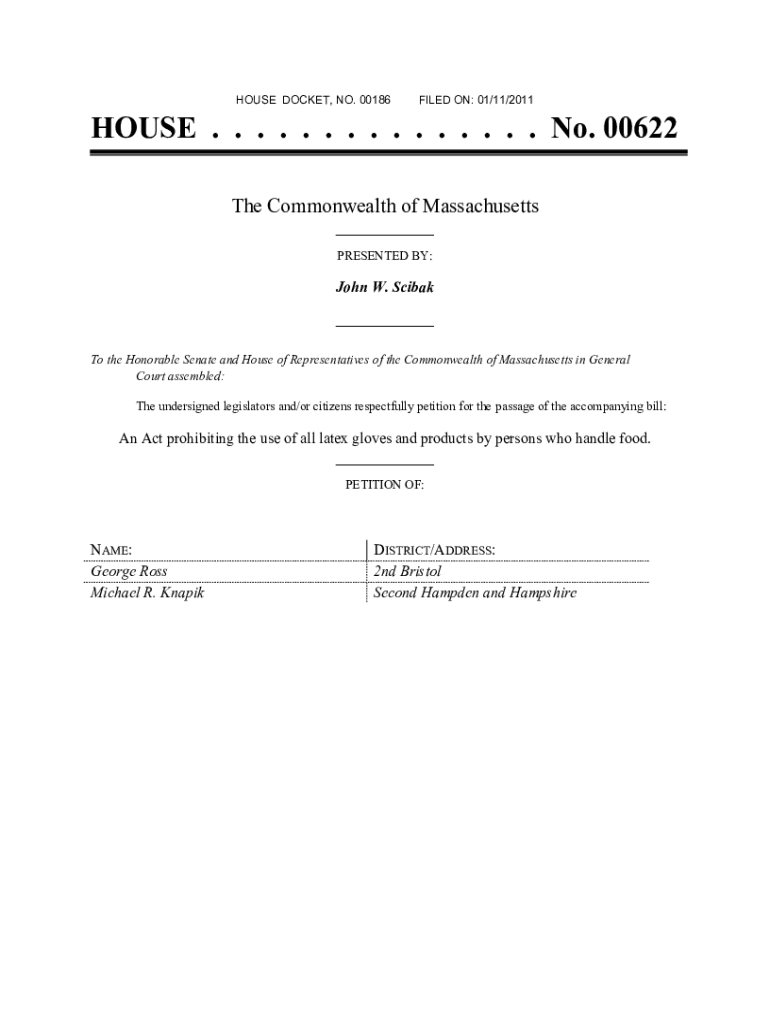 HOUSE DOCKET, NO. 00186 FILED ON: 01/11/2011

HOUSE . . . . . . . . . . . . . . . No. 00622

The Commonwealth of Massachusetts

PRESENTED BY:

John W. Scibak

To the Honorable Senate and House of Representatives of the Commonwealth of Massachusetts in General Court assembled:

The undersigned legislators and/or citizens respectfully petition for the passage of the accompanying bill:

An Act prohibiting the use of all latex gloves and products by persons who handle food.

PETITION OF:

| NAME: | DISTRICT/ADDRESS: |
|---|---|
| George Ross | 2nd Bristol |
| Michael R. Knapik | Second Hampden and Hampshire |